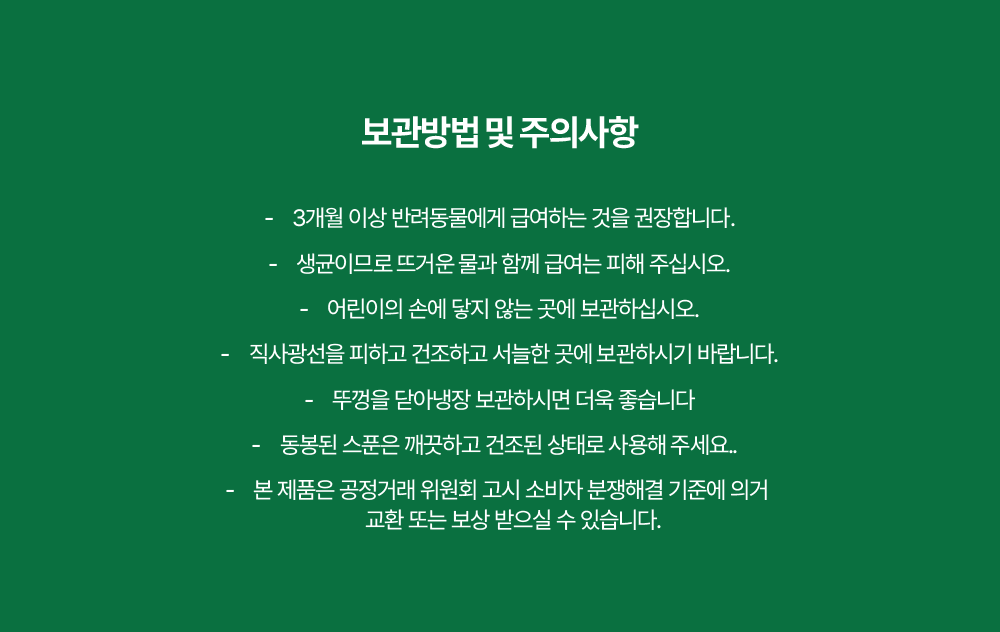 보관방법 및 주의사항

- 3개월 이상 반려동물에게 급여하는 것을 권장합니다.

- 생균이므로 뜨거운 물과 함께 급여는 피해 주십시오.

- 어린이의 손에 닿지 않는 곳에 보관하십시오.

- 직사광선을 피하고 건조하고 서늘한 곳에 보관하시기 바랍니다.

- 뚜껑을 닫아냉장 보관하시면 더욱 좋습니다

- 동봉된 스푼은 깨끗하고 건조된 상태로 사용해 주세요..

- 본 제품은 공정거래 위원회 고시 소비자 분쟁해결 기준에 의거 교환 또는 보상 받으실 수 있습니다.